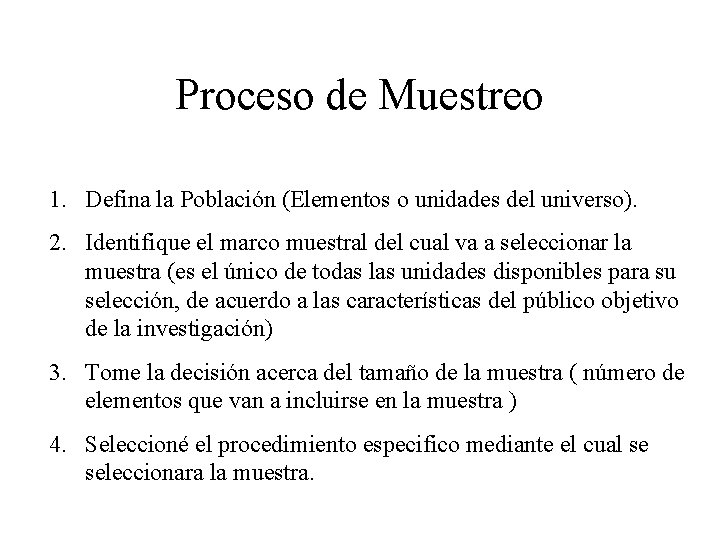 Proceso de Muestreo

1. Defina la Población (Elementos o unidades del universo).

2. Identifique el marco muestral del cual va a seleccionar la muestra (es el único de todas las unidades disponibles para su selección, de acuerdo a las características del público objetivo de la investigación)

3. Tome la decisión acerca del tamaño de la muestra ( número de elementos que van a incluirse en la muestra )

4. Seleccioné el procedimiento especifico mediante el cual se seleccionara la muestra.